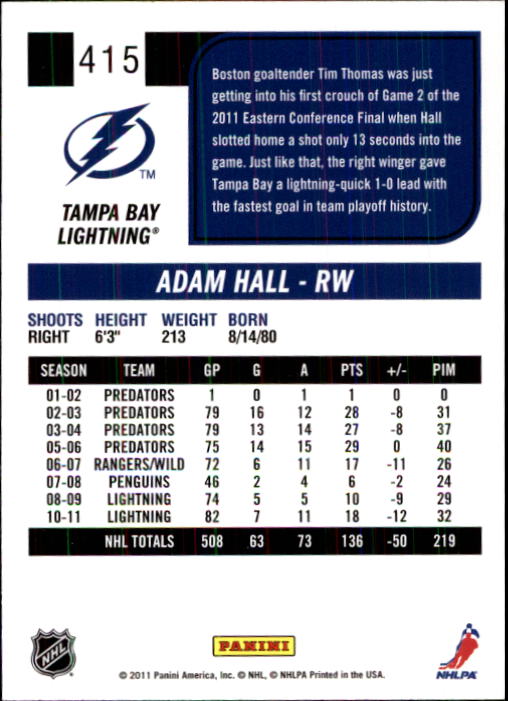 415

TM

TAMPA BAY LIGHTNING®

Boston goaltender Tim Thomas was just getting into his first crouch of Game 2 of the 2011 Eastern Conference Final when Hall slotted home a shot only 13 seconds into the game. Just like that, the right winger gave Tampa Bay a lightning-quick 1-0 lead with the fastest goal in team playoff history.

ADAM HALL - RW

| SHOOTS | HEIGHT | WEIGHT | BORN |
|---|---|---|---|
| RIGHT | 6'3" | 213 | 8/14/80 |

| SEASON | TEAM | GP | G | A | PTS | +/- | PIM |
|---|---|---|---|---|---|---|---|
| 01-02 | PREDATORS | 1 | 0 | 1 | 1 | 0 | 0 |
| 02-03 | PREDATORS | 79 | 16 | 12 | 28 | -8 | 31 |
| 03-04 | PREDATORS | 79 | 13 | 14 | 27 | -8 | 37 |
| 05-06 | PREDATORS | 75 | 14 | 15 | 29 | 0 | 40 |
| 06-07 | RANGERS/WILD | 72 | 6 | 11 | 17 | -11 | 26 |
| 07-08 | PENGUINS | 46 | 2 | 4 | 6 | -2 | 24 |
| 08-09 | LIGHTNING | 74 | 5 | 5 | 10 | -9 | 29 |
| 10-11 | LIGHTNING | 82 | 7 | 11 | 18 | -12 | 32 |
| | NHL TOTALS | 508 | 63 | 73 | 136 | -50 | 219 |

NHL

PANINI

NHLPA

© 2011 Panini America, Inc. © NHL, © NHLPA Printed in the USA.